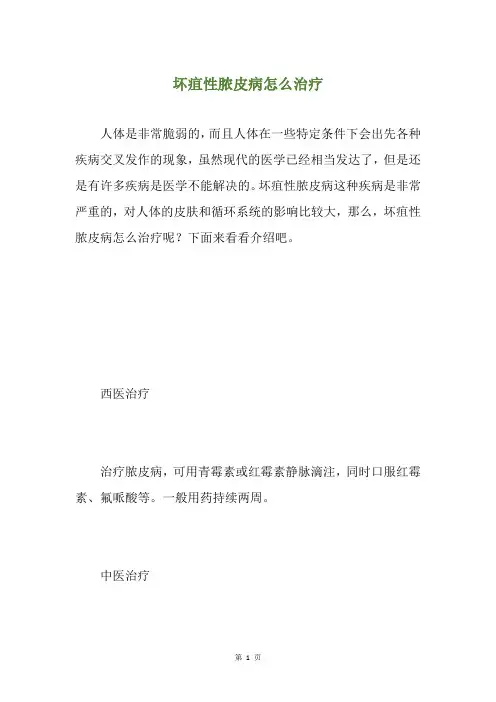 坏疽性脓皮病怎么治疗

人体是非常脆弱的，而且人体在一些特定条件下会出先各种疾病交叉发作的现象，虽然现代的医学已经相当发达了，但是还是有许多疾病是医学不能解决的。坏疽性脓皮病这种疾病是非常严重的，对人体的皮肤和循环系统的影响比较大，那么，坏疽性脓皮病怎么治疗呢？下面来看看介绍吧。

西医治疗

治疗脓皮病，可用青霉素或红霉素静脉滴注，同时口服红霉素、氟哌酸等。一般用药持续两周。

中医治疗

第 1 页